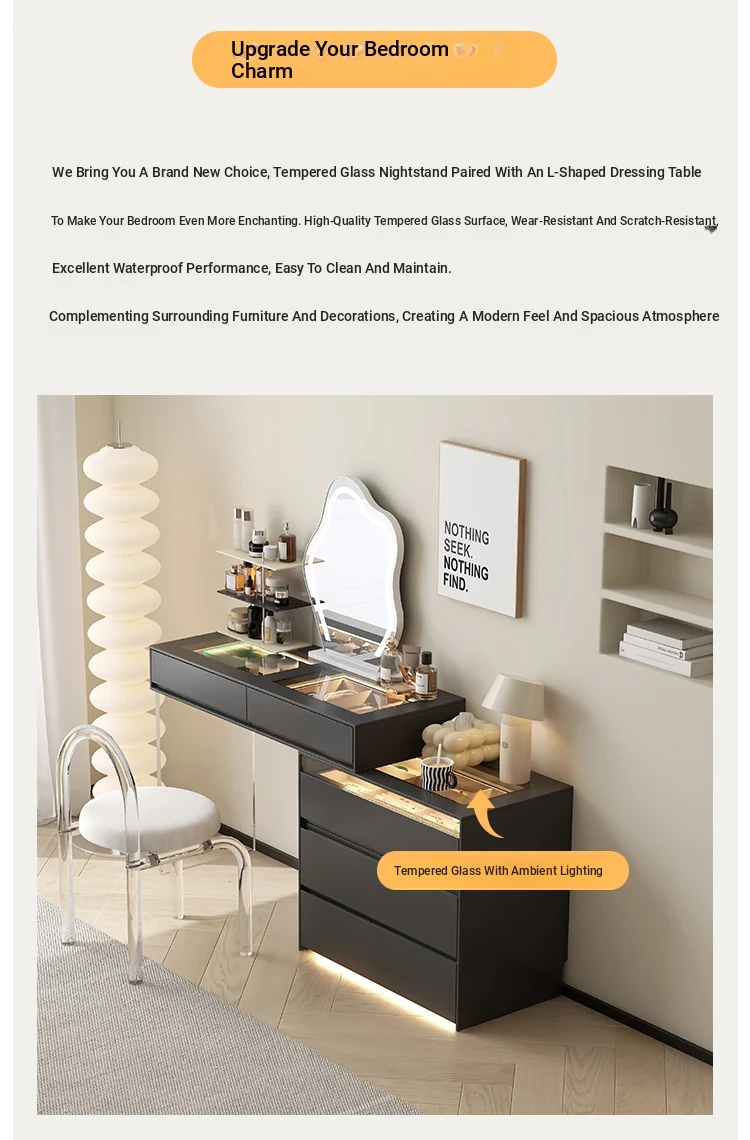 Upgrade Your Bedroom Charm

We Bring You A Brand New Choice, Tempered Glass Nightstand Paired With An L-Shaped Dressing Table

To Make Your Bedroom Even More Enchanting. High-Quality Tempered Glass Surface, Wear-Resistant And Scratch-Resistant,

Excellent Waterproof Performance, Easy To Clean And Maintain.

Complementing Surrounding Furniture And Decorations, Creating A Modern Feel And Spacious Atmosphere

NOTHING SEEK. NOTHING FIND.

Tempered Glass With Ambient Lighting